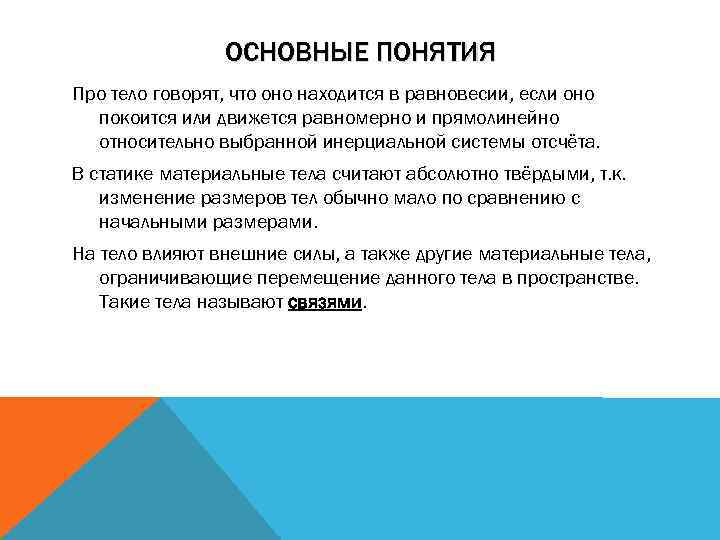 ОСНОВНЫЕ ПОНЯТИЯ

Про тело говорят, что оно находится в равновесии, если оно покоится или движется равномерно и прямолинейно относительно выбранной инерциальной системы отсчёта.

В статике материальные тела считают абсолютно твёрдыми, т.к. изменение размеров тел обычно мало по сравнению с начальными размерами.

На тело влияют внешние силы, а также другие материальные тела, ограничивающие перемещение данного тела в пространстве. Такие тела называют связями.